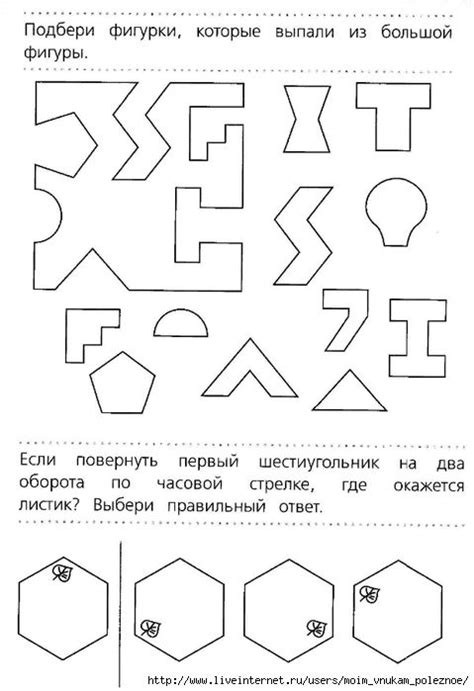 Подбери фигурки, которые выпали из большой фигуры.

Если повернуть первый шестиугольник на два оборота по часовой стрелке, где окажется листик? Выбери правильный ответ.

http://www.liveinternet.ru/users/moim_vnukam_poleznoe/